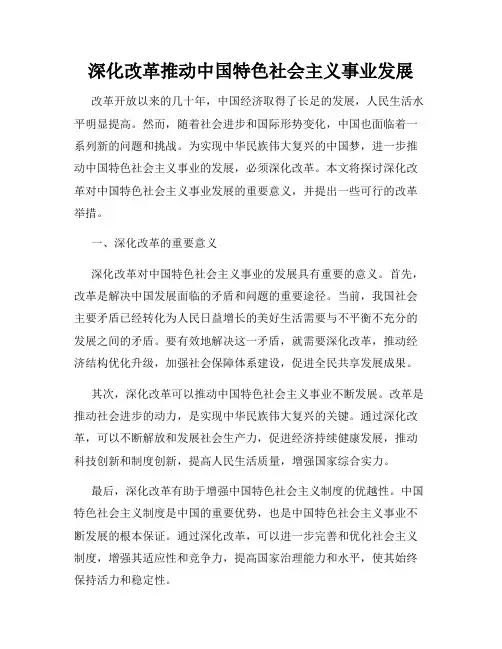 深化改革推动中国特色社会主义事业发展

改革开放以来的几十年，中国经济取得了长足的发展，人民生活水平明显提高。然而，随着社会进步和国际形势变化，中国也面临着一系列新的问题和挑战。为实现中华民族伟大复兴的中国梦，进一步推动中国特色社会主义事业的发展，必须深化改革。本文将探讨深化改革对中国特色社会主义事业发展的重要意义，并提出一些可行的改革举措。

一、深化改革的重要意义

深化改革对中国特色社会主义事业的发展具有重要的意义。首先，改革是解决中国发展面临的矛盾和问题的重要途径。当前，我国社会主要矛盾已经转化为人民日益增长的美好生活需要与不平衡不充分的发展之间的矛盾。要有效地解决这一矛盾，就需要深化改革，推动经济结构优化升级，加强社会保障体系建设，促进全民共享发展成果。

其次，深化改革可以推动中国特色社会主义事业不断发展。改革是推动社会进步的动力，是实现中华民族伟大复兴的关键。通过深化改革，可以不断解放和发展社会生产力，促进经济持续健康发展，推动科技创新和制度创新，提高人民生活质量，增强国家综合实力。

最后，深化改革有助于增强中国特色社会主义制度的优越性。中国特色社会主义制度是中国的重要优势，也是中国特色社会主义事业不断发展的根本保证。通过深化改革，可以进一步完善和优化社会主义制度，增强其适应性和竞争力，提高国家治理能力和水平，使其始终保持活力和稳定性。